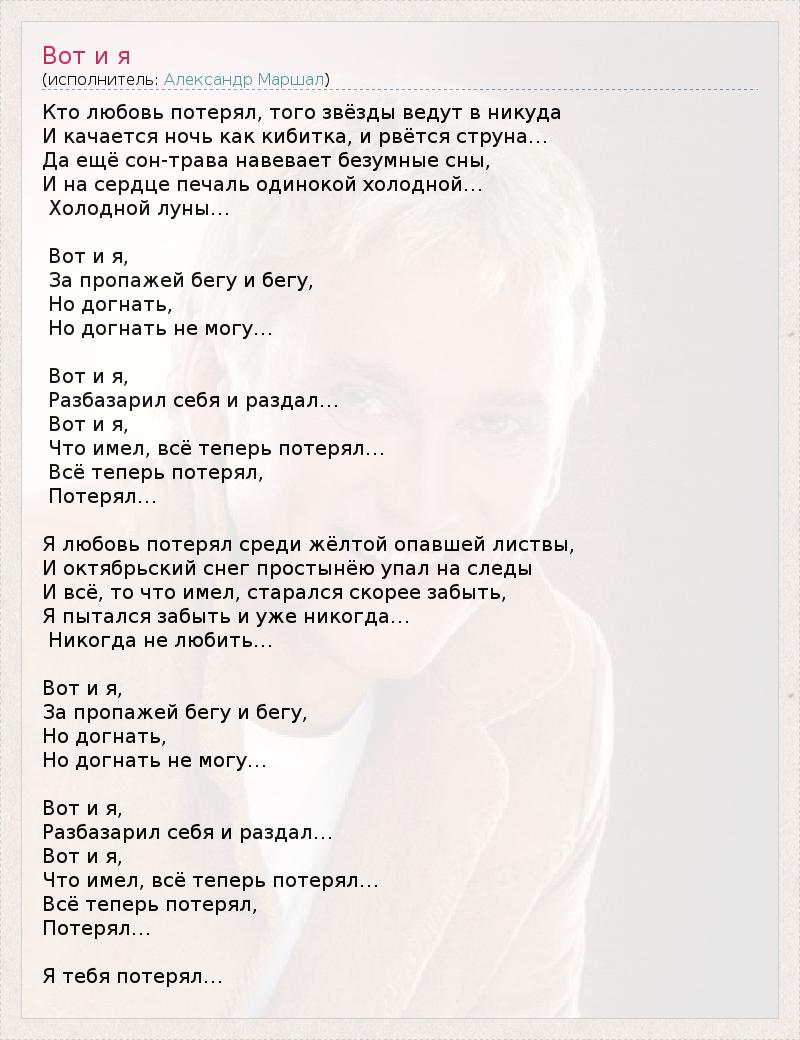 Вот и я
(исполнитель: Александр Маршал)

Кто любовь потерял, того звёзды ведут в никуда
И качается ночь как кибитка, и рвётся струна...
Да ещё сон-трава навевает безумные сны,
И на сердце печаль одинокой холодной...
Холодной луны...

Вот и я,
За пропажей бегу и бегу,
Но догнать,
Но догнать не могу...

Вот и я,
Разбазарил себя и раздал...
Вот и я,
Что имел, всё теперь потерял...
Всё теперь потерял,
Потерял...

Я любовь потерял среди жёлтой опавшей листвы,
И октябрьский снег простынёю упал на следы
И всё, то что имел, старался скорее забыть,
Я пытался забыть и уже никогда...
Никогда не любить...

Вот и я,
За пропажей бегу и бегу,
Но догнать,
Но догнать не могу...

Вот и я,
Разбазарил себя и раздал...
Вот и я,
Что имел, всё теперь потерял...
Всё теперь потерял,
Потерял...

Я тебя потерял...